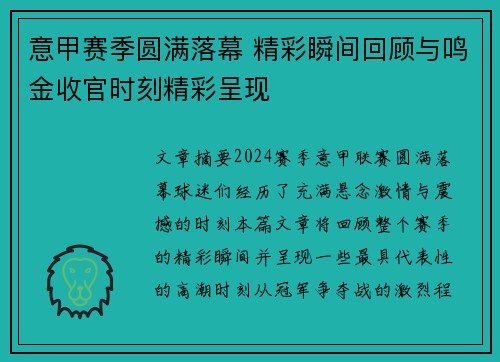 意甲赛季圆满落幕 精彩瞬间回顾与鸣金收官时刻精彩呈现

文章摘要2024赛季意甲联赛圆满落幕球迷们经历了充满悬念激情与震撼的时刻本篇文章将回顾整个赛季的精彩瞬间并呈现一些最具代表性的高潮时刻从冠军争夺战的激烈程